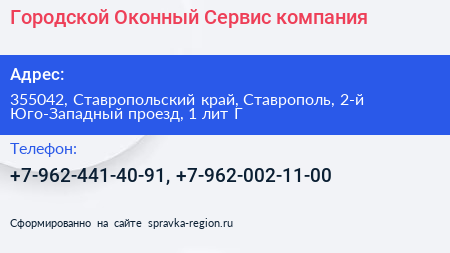 Городской Оконный Сервис компания

Адрес:

355042, Ставропольский край, Ставрополь, 2-й Юго-Западный проезд, 1 лит Г

Телефон:

+7-962-441-40-91, +7-962-002-11-00

Сформированно на сайте spravka-region.ru